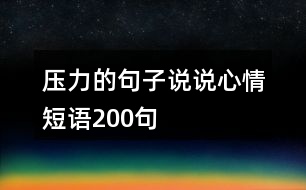 压力的句子说说心情短语200句